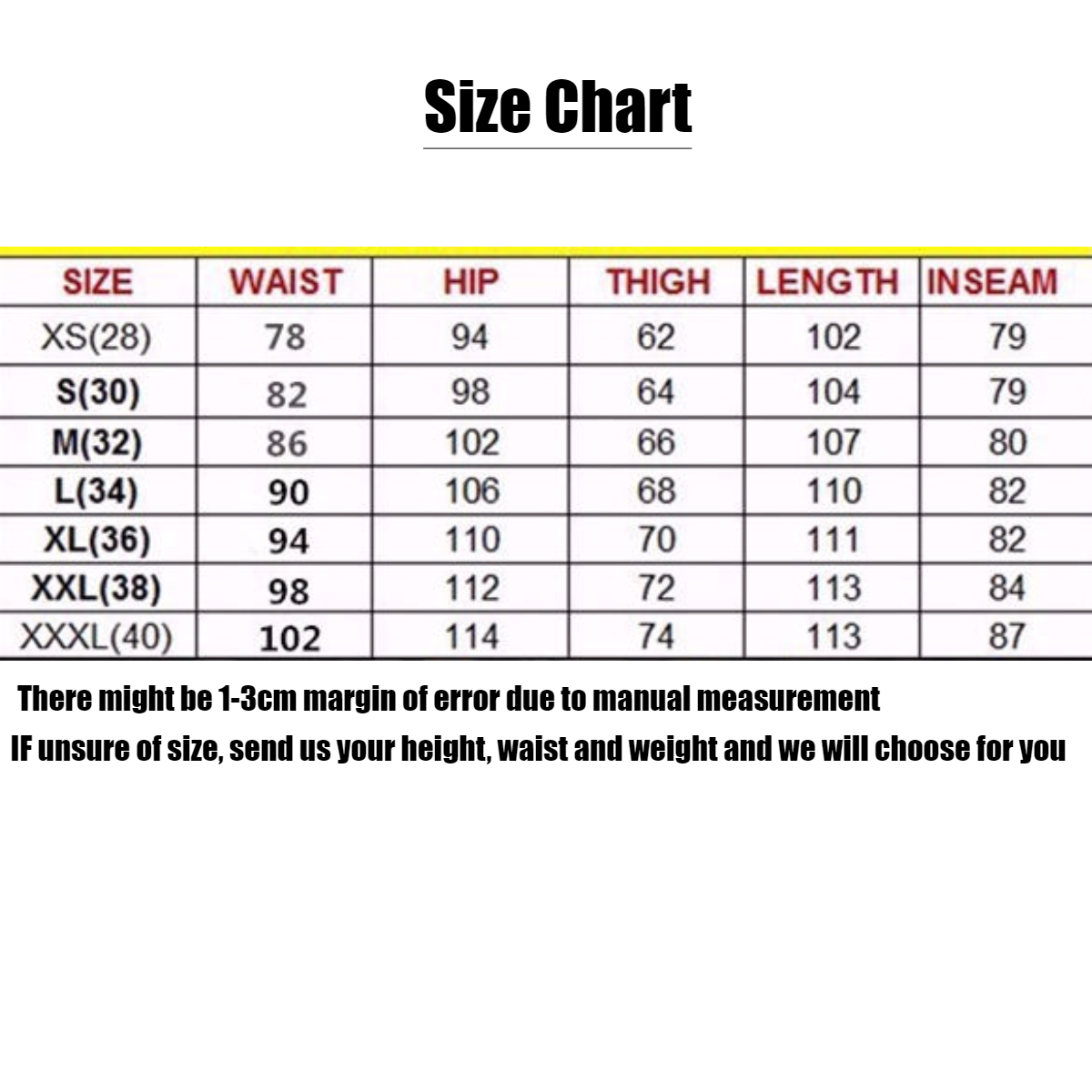 Size Chart

| SIZE | WAIST | HIP | THIGH | LENGTH | INSEAM |
|---|---|---|---|---|---|
| XS(28) | 78 | 94 | 62 | 102 | 79 |
| S(30) | 82 | 98 | 64 | 104 | 79 |
| M(32) | 86 | 102 | 66 | 107 | 80 |
| L(34) | 90 | 106 | 68 | 110 | 82 |
| XL(36) | 94 | 110 | 70 | 111 | 82 |
| XXL(38) | 98 | 112 | 72 | 113 | 84 |
| XXXL(40) | 102 | 114 | 74 | 113 | 87 |

There might be 1-3cm margin of error due to manual measurement
IF unsure of size, send us your height, waist and weight and we will choose for you